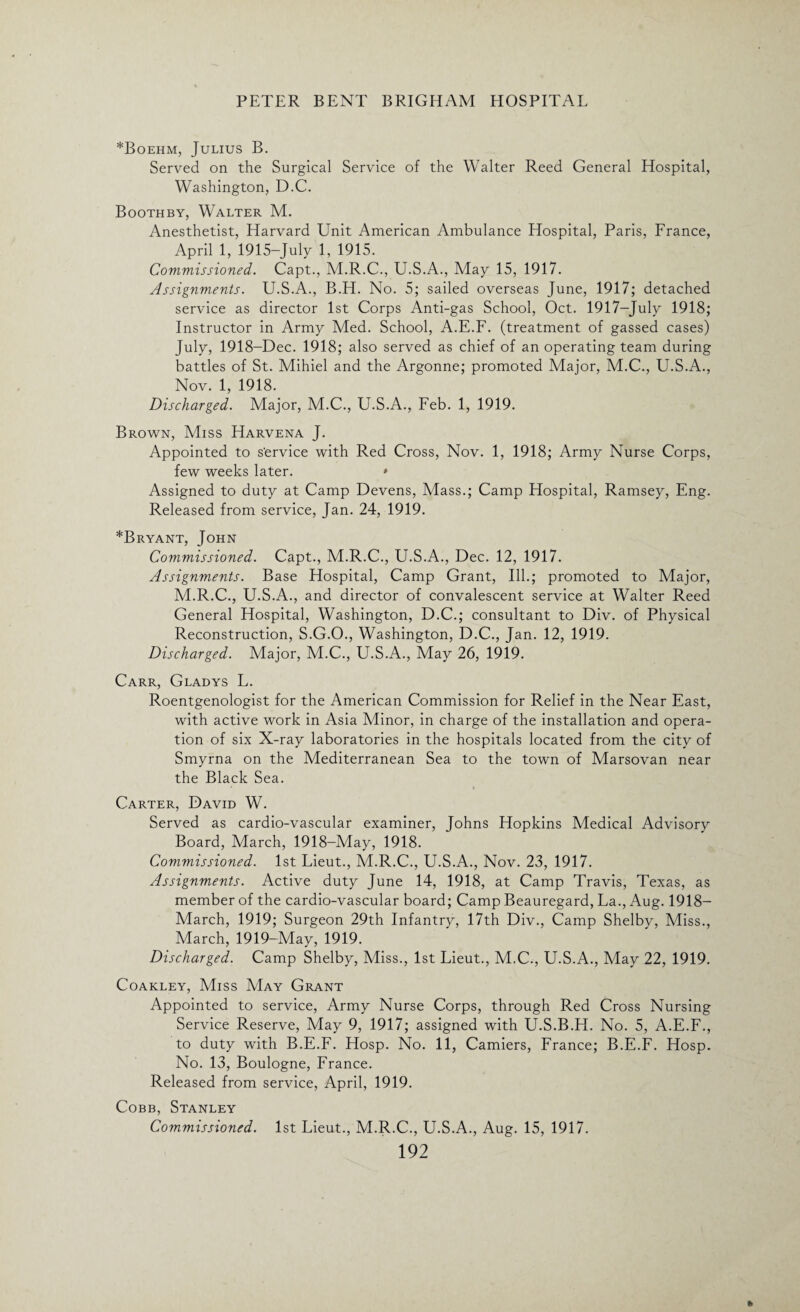 PETER BENT BRIGHAM HOSPITAL

*Boehm, Julius B.
Served on the Surgical Service of the Walter Reed General Hospital, Washington, D.C.

Boothby, Walter M.
Anesthetist, Harvard Unit American Ambulance Hospital, Paris, France, April 1, 1915–July 1, 1915.
Commissioned. Capt., M.R.C., U.S.A., May 15, 1917.
Assignments. U.S.A., B.H. No. 5; sailed overseas June, 1917; detached service as director 1st Corps Anti-gas School, Oct. 1917–July 1918; Instructor in Army Med. School, A.E.F. (treatment of gassed cases) July, 1918–Dec. 1918; also served as chief of an operating team during battles of St. Mihiel and the Argonne; promoted Major, M.C., U.S.A., Nov. 1, 1918.
Discharged. Major, M.C., U.S.A., Feb. 1, 1919.

Brown, Miss Harvena J.
Appointed to service with Red Cross, Nov. 1, 1918; Army Nurse Corps, few weeks later.
Assigned to duty at Camp Devens, Mass.; Camp Hospital, Ramsey, Eng.
Released from service, Jan. 24, 1919.

*Bryant, John
Commissioned. Capt., M.R.C., U.S.A., Dec. 12, 1917.
Assignments. Base Hospital, Camp Grant, Ill.; promoted to Major, M.R.C., U.S.A., and director of convalescent service at Walter Reed General Hospital, Washington, D.C.; consultant to Div. of Physical Reconstruction, S.G.O., Washington, D.C., Jan. 12, 1919.
Discharged. Major, M.C., U.S.A., May 26, 1919.

Carr, Gladys L.
Roentgenologist for the American Commission for Relief in the Near East, with active work in Asia Minor, in charge of the installation and operation of six X-ray laboratories in the hospitals located from the city of Smyrna on the Mediterranean Sea to the town of Marsovan near the Black Sea.

Carter, David W.
Served as cardio-vascular examiner, Johns Hopkins Medical Advisory Board, March, 1918–May, 1918.
Commissioned. 1st Lieut., M.R.C., U.S.A., Nov. 23, 1917.
Assignments. Active duty June 14, 1918, at Camp Travis, Texas, as member of the cardio-vascular board; Camp Beauregard, La., Aug. 1918–March, 1919; Surgeon 29th Infantry, 17th Div., Camp Shelby, Miss., March, 1919–May, 1919.
Discharged. Camp Shelby, Miss., 1st Lieut., M.C., U.S.A., May 22, 1919.

Coakley, Miss May Grant
Appointed to service, Army Nurse Corps, through Red Cross Nursing Service Reserve, May 9, 1917; assigned with U.S.B.H. No. 5, A.E.F., to duty with B.E.F. Hosp. No. 11, Camiers, France; B.E.F. Hosp. No. 13, Boulogne, France.
Released from service, April, 1919.

Cobb, Stanley
Commissioned. 1st Lieut., M.R.C., U.S.A., Aug. 15, 1917.

192